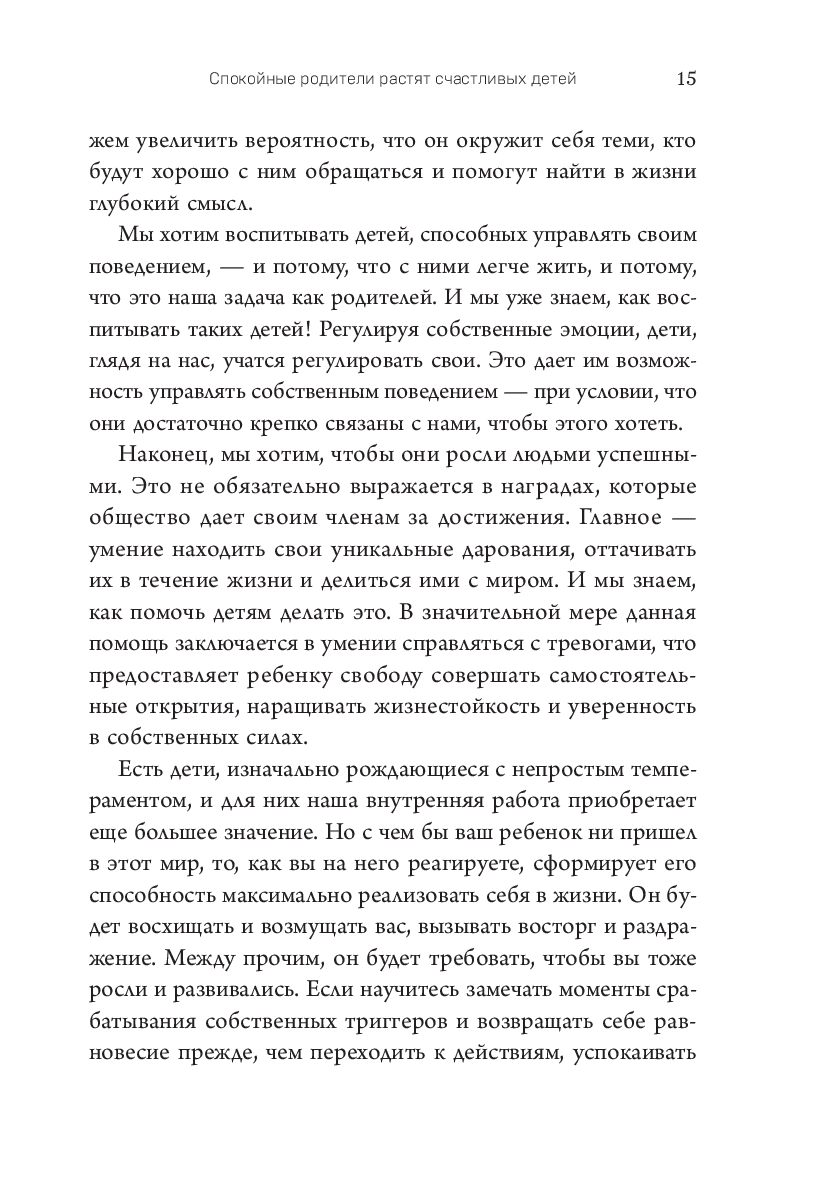 Спокойные родители растят счастливых детей 15

жем увеличить вероятность, что он окружит себя теми, кто будут хорошо с ним обращаться и помогут найти в жизни глубокий смысл.

Мы хотим воспитывать детей, способных управлять своим поведением, — и потому, что с ними легче жить, и потому, что это наша задача как родителей. И мы уже знаем, как воспитывать таких детей! Регулируя собственные эмоции, дети, глядя на нас, учатся регулировать свои. Это дает им возможность управлять собственным поведением — при условии, что они достаточно крепко связаны с нами, чтобы этого хотеть.

Наконец, мы хотим, чтобы они росли людьми успешными. Это не обязательно выражается в наградах, которые общество дает своим членам за достижения. Главное — умение находить свои уникальные дарования, оттачивать их в течение жизни и делиться ими с миром. И мы знаем, как помочь детям делать это. В значительной мере данная помощь заключается в умении справляться с тревогами, что предоставляет ребенку свободу совершать самостоятельные открытия, наращивать жизнестойкость и уверенность в собственных силах.

Есть дети, изначально рождающиеся с непростым темпераментом, и для них наша внутренняя работа приобретает еще большее значение. Но с чем бы ваш ребенок ни пришел в этот мир, то, как вы на него реагируете, сформирует его способность максимально реализовать себя в жизни. Он будет восхищать и возмущать вас, вызывать восторг и раздражение. Между прочим, он будет требовать, чтобы вы тоже росли и развивались. Если научитесь замечать моменты срабатывания собственных триггеров и возвращать себе равновесие прежде, чем переходить к действиям, успокаивать